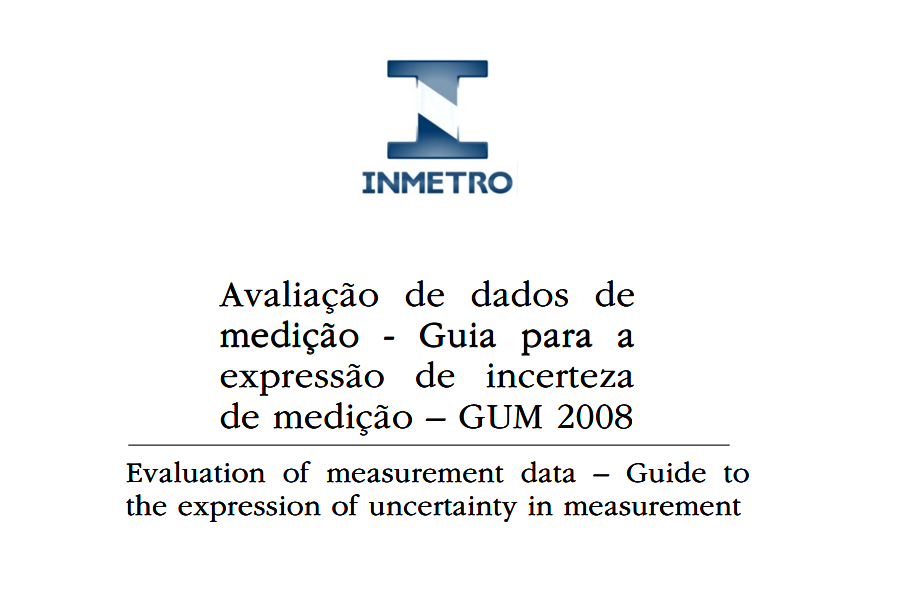 INMETRO

Avaliação de dados de medição - Guia para a expressão de incerteza de medição – GUM 2008

Evaluation of measurement data – Guide to the expression of uncertainty in measurement